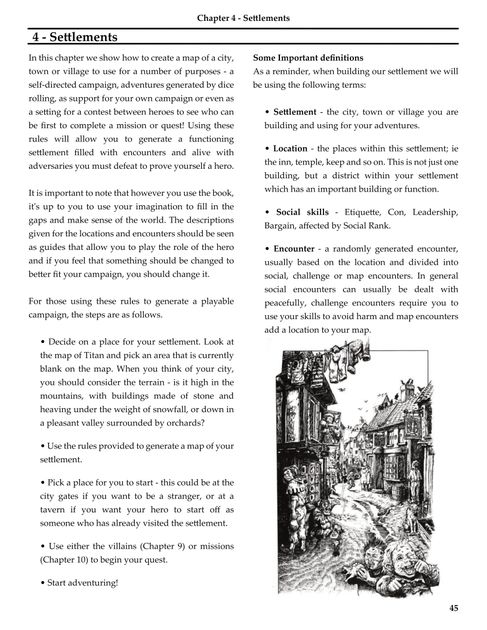 Chapter 4 - Settlements

4 - Settlements

In this chapter we show how to create a map of a city, town or village to use for a number of purposes - a self-directed campaign, adventures generated by dice rolling, as support for your own campaign or even as a setting for a contest between heroes to see who can be first to complete a mission or quest! Using these rules will allow you to generate a functioning settlement filled with encounters and alive with adversaries you must defeat to prove yourself a hero.

It is important to note that however you use the book, it's up to you to use your imagination to fill in the gaps and make sense of the world. The descriptions given for the locations and encounters should be seen as guides that allow you to play the role of the hero and if you feel that something should be changed to better fit your campaign, you should change it.

For those using these rules to generate a playable campaign, the steps are as follows.

• Decide on a place for your settlement. Look at the map of Titan and pick an area that is currently blank on the map. When you think of your city, you should consider the terrain - is it high in the mountains, with buildings made of stone and heaving under the weight of snowfall, or down in a pleasant valley surrounded by orchards?

• Use the rules provided to generate a map of your settlement.

• Pick a place for you to start - this could be at the city gates if you want to be a stranger, or at a tavern if you want your hero to start off as someone who has already visited the settlement.

• Use either the villains (Chapter 9) or missions (Chapter 10) to begin your quest.

• Start adventuring!

Some Important definitions
As a reminder, when building our settlement we will be using the following terms:

• Settlement - the city, town or village you are building and using for your adventures.

• Location - the places within this settlement; ie the inn, temple, keep and so on. This is not just one building, but a district within your settlement which has an important building or function.

• Social skills - Etiquette, Con, Leadership, Bargain, affected by Social Rank.

• Encounter - a randomly generated encounter, usually based on the location and divided into social, challenge or map encounters. In general social encounters can usually be dealt with peacefully, challenge encounters require you to use your skills to avoid harm and map encounters add a location to your map.

45